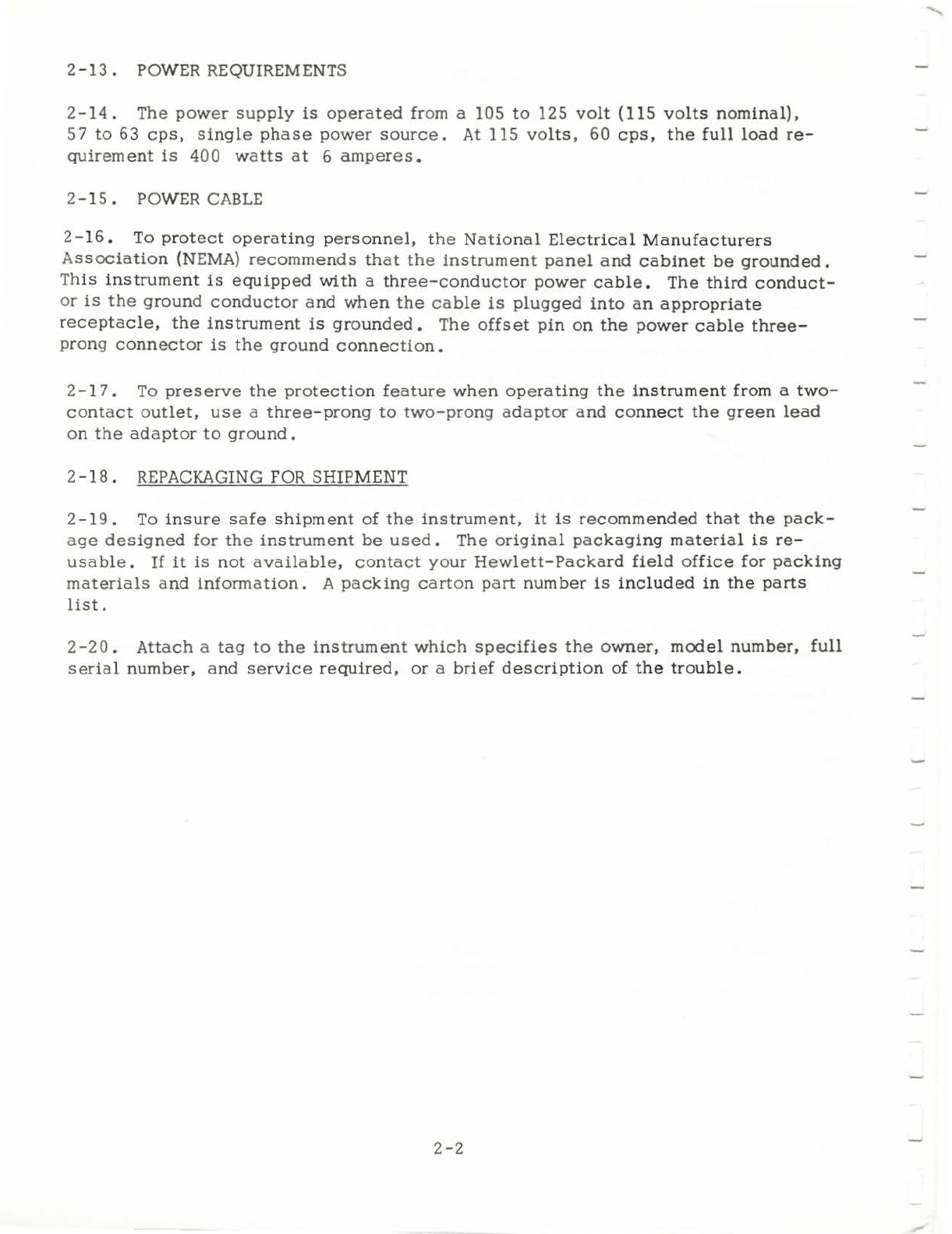 2-13. POWER REQUIREMENTS

2-14. The power supply is operated from a 105 to 125 volt (115 volts nominal), 57 to 63 cps, single phase power source. At 115 volts, 60 cps, the full load requirement is 400 watts at 6 amperes.

2-15. POWER CABLE

2-16. To protect operating personnel, the National Electrical Manufacturers Association (NEMA) recommends that the instrument panel and cabinet be grounded. This instrument is equipped with a three-conductor power cable. The third conductor is the ground conductor and when the cable is plugged into an appropriate receptacle, the instrument is grounded. The offset pin on the power cable three-prong connector is the ground connection.

2-17. To preserve the protection feature when operating the instrument from a two-contact outlet, use a three-prong to two-prong adaptor and connect the green lead on the adaptor to ground.

2-18. REPACKAGING FOR SHIPMENT

2-19. To insure safe shipment of the instrument, it is recommended that the package designed for the instrument be used. The original packaging material is reusable. If it is not available, contact your Hewlett-Packard field office for packing materials and information. A packing carton part number is included in the parts list.

2-20. Attach a tag to the instrument which specifies the owner, model number, full serial number, and service required, or a brief description of the trouble.

2-2